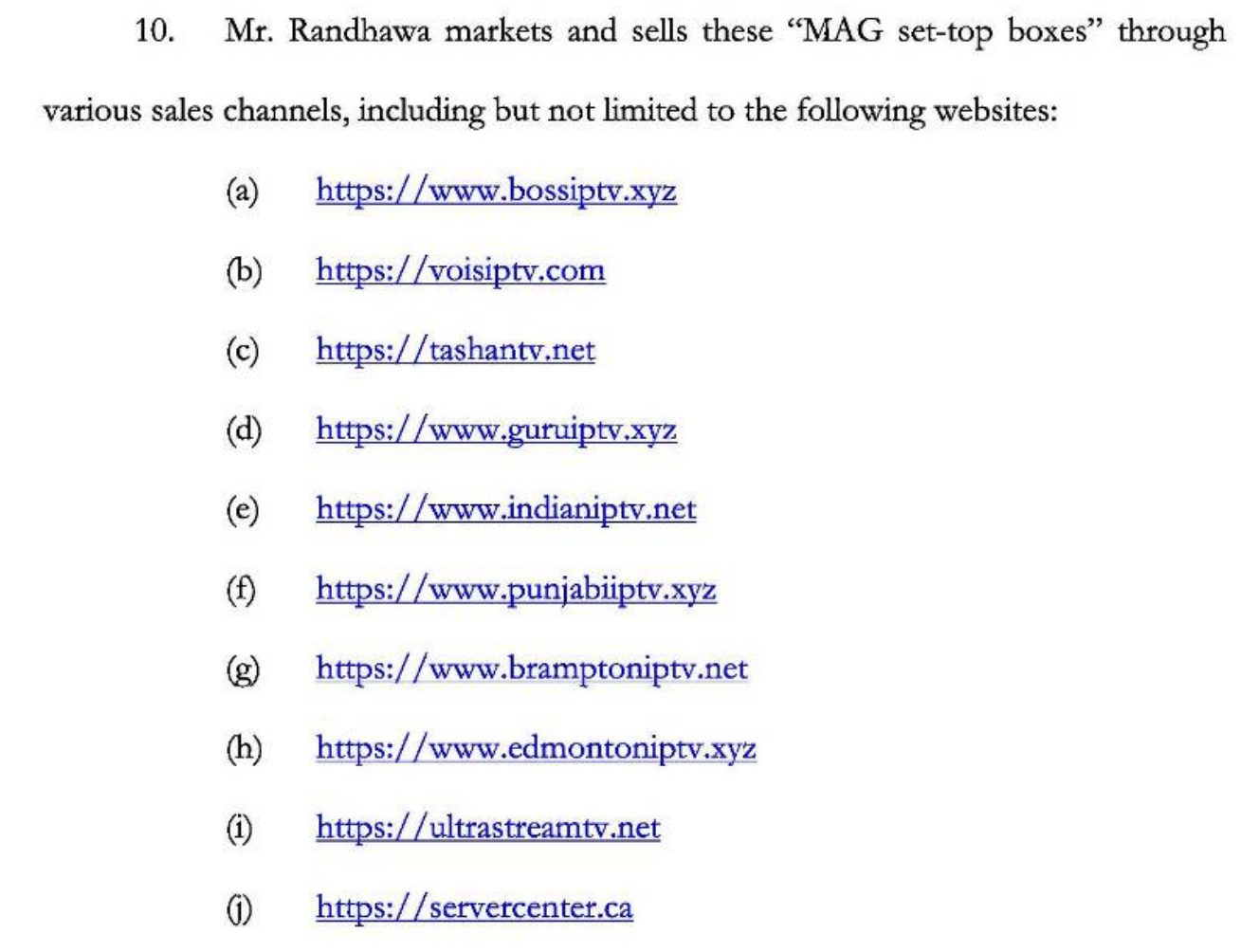 10. Mr. Randhawa markets and sells these “MAG set-top boxes” through various sales channels, including but not limited to the following websites:

(a) https://www.bossiptv.xyz

(b) https://voisiptv.com

(c) https://tashantv.net

(d) https://www.guruiptv.xyz

(e) https://www.indianiptv.net

(f) https://www.punjabiiptv.xyz

(g) https://www.bramptoniptv.net

(h) https://www.edmontoniptv.xyz

(i) https://ultrastreamtv.net

(j) https://servercenter.ca